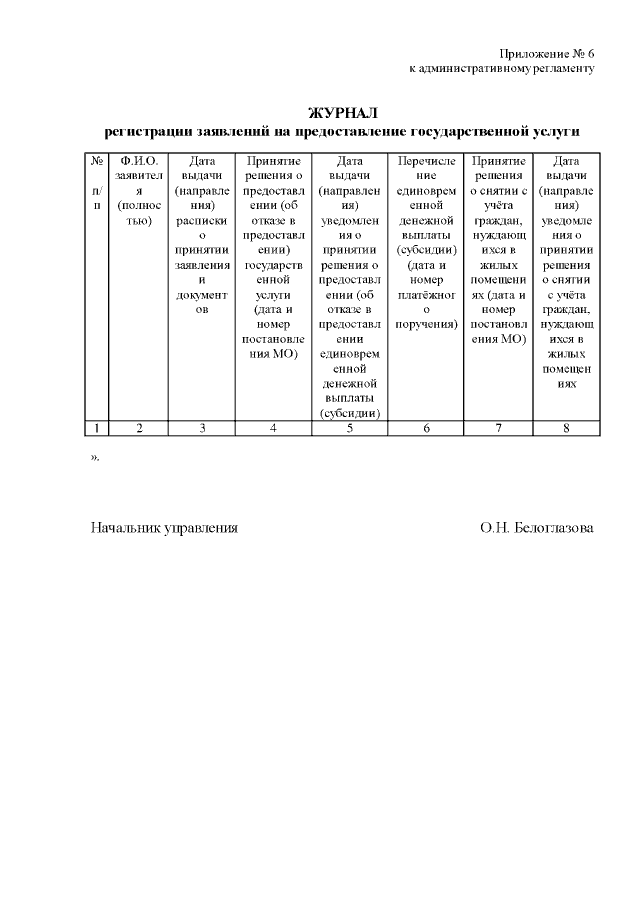 Приложение № 6
к административному регламенту

ЖУРНАЛ
регистрации заявлений на предоставление государственной услуги

| № п/п | Ф.И.О. заявителя (полностью) | Дата выдачи (направления) расписки о принятии заявления и документов | Принятие решения о предоставлении (об отказе в предоставлении) государственной услуги (дата и номер постановления МО) | Дата выдачи (направления) уведомления о принятии решения о предоставлении (об отказе в предоставлении единовременной денежной выплаты (субсидии) | Перечисление единовременной денежной выплаты (субсидии) (дата и номер платёжного поручения) | Принятие решения о снятии с учёта граждан, нуждающихся в жилых помещениях (дата и номер постановления МО) | Дата выдачи (направления) уведомления о принятии решения о снятии с учёта граждан, нуждающихся в жилых помещениях |
|---|---|---|---|---|---|---|---|
| 1 | 2 | 3 | 4 | 5 | 6 | 7 | 8 |

».

Начальник управления О.Н. Белоглазова